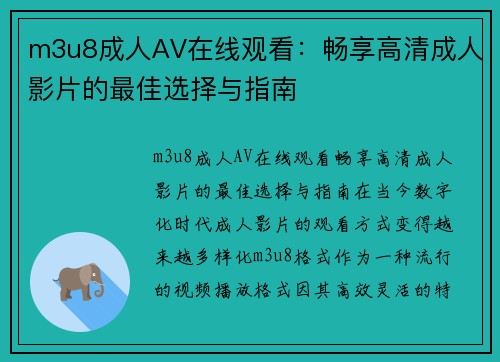 m3u8成人AV在线观看：畅享高清成人影片的最佳选择与指南

m3u8成人AV在线观看畅享高清成人影片的最佳选择与指南在当今数字化时代成人影片的观看方式变得越来越多样化m3u8格式作为一种流行的视频播放格式因其高效灵活的特